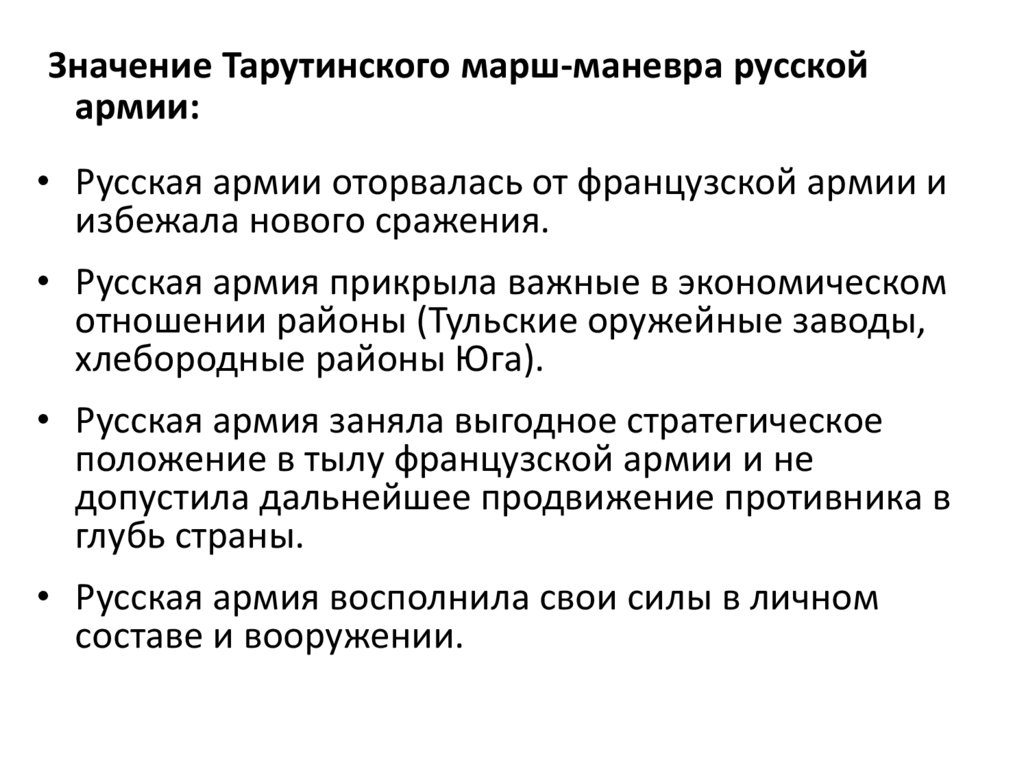 Значение Тарутинского марш-маневра русской армии:

• Русская армии оторвалась от французской армии и избежала нового сражения.

• Русская армия прикрыла важные в экономическом отношении районы (Тульские оружейные заводы, хлебородные районы Юга).

• Русская армия заняла выгодное стратегическое положение в тылу французской армии и не допустила дальнейшее продвижение противника в глубь страны.

• Русская армия восполнила свои силы в личном составе и вооружении.